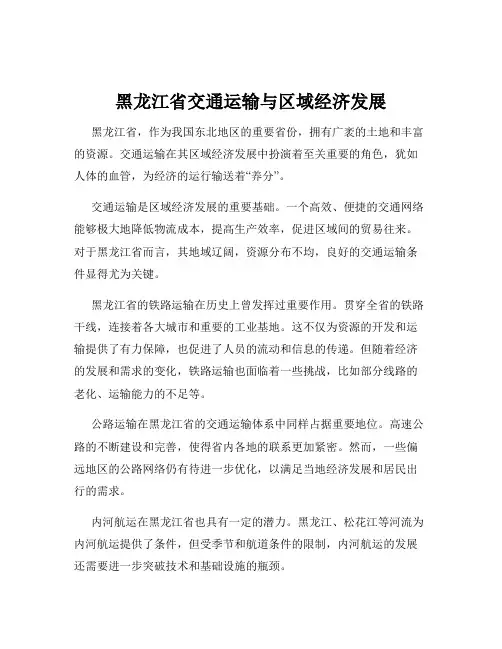 黑龙江省交通运输与区域经济发展

黑龙江省，作为我国东北地区的重要省份，拥有广袤的土地和丰富的资源。交通运输在其区域经济发展中扮演着至关重要的角色，犹如人体的血管，为经济的运行输送着“养分”。

交通运输是区域经济发展的重要基础。一个高效、便捷的交通网络能够极大地降低物流成本，提高生产效率，促进区域间的贸易往来。对于黑龙江省而言，其地域辽阔，资源分布不均，良好的交通运输条件显得尤为关键。

黑龙江省的铁路运输在历史上曾发挥过重要作用。贯穿全省的铁路干线，连接着各大城市和重要的工业基地。这不仅为资源的开发和运输提供了有力保障，也促进了人员的流动和信息的传递。但随着经济的发展和需求的变化，铁路运输也面临着一些挑战，比如部分线路的老化、运输能力的不足等。

公路运输在黑龙江省的交通运输体系中同样占据重要地位。高速公路的不断建设和完善，使得省内各地的联系更加紧密。然而，一些偏远地区的公路网络仍有待进一步优化，以满足当地经济发展和居民出行的需求。

内河航运在黑龙江省也具有一定的潜力。黑龙江、松花江等河流为内河航运提供了条件，但受季节和航道条件的限制，内河航运的发展还需要进一步突破技术和基础设施的瓶颈。